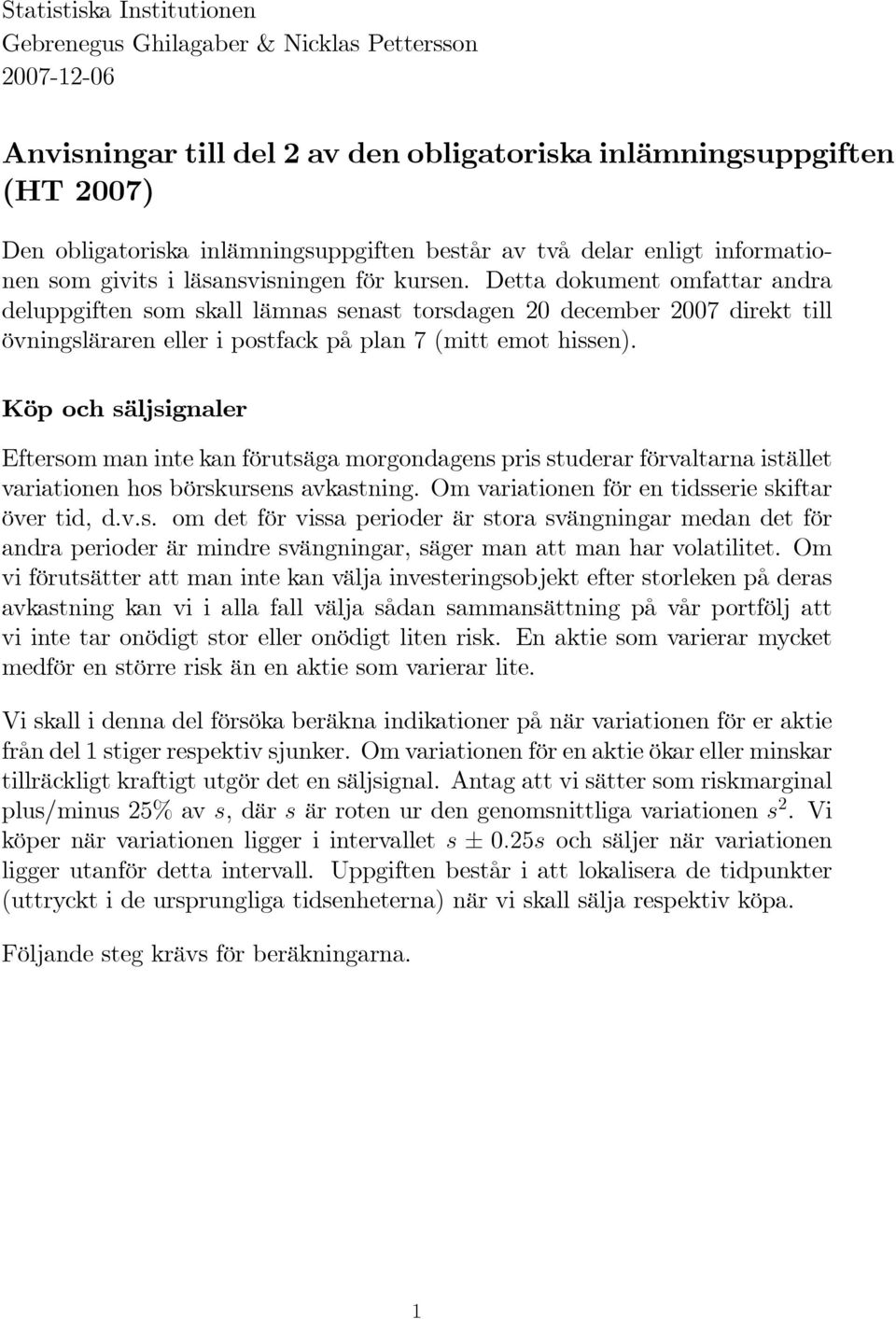 Statistiska Institutionen
Gebrenegus Ghilagaber & Nicklas Pettersson
2007-12-06

Anvisningar till del 2 av den obligatoriska inlämningsuppgiften (HT 2007)

Den obligatoriska inlämningsuppgiften består av två delar enligt informationen som givits i läsansvisningen för kursen. Detta dokument omfattar andra deluppgiften som skall lämnas senast torsdagen 20 december 2007 direkt till övningsläraren eller i postfack på plan 7 (mitt emot hissen).

Köp och säljsignaler

Eftersom man inte kan förutsäga morgondagens pris studerar förvaltarna istället variationen hos börskursens avkastning. Om variationen för en tidsserie skiftar över tid, d.v.s. om det för vissa perioder är stora svängningar medan det för andra perioder är mindre svängningar, säger man att man har volatilitet. Om vi förutsätter att man inte kan välja investeringsobjekt efter storleken på deras avkastning kan vi i alla fall välja sådan sammansättning på vår portfölj att vi inte tar onödigt stor eller onödigt liten risk. En aktie som varierar mycket medför en större risk än en aktie som varierar lite.

Vi skall i denna del försöka beräkna indikationer på när variationen för er aktie från del 1 stiger respektiv sjunker. Om variationen för en aktie ökar eller minskar tillräckligt kraftigt utgör det en säljsignal. Antag att vi sätter som riskmarginal plus/minus 25% av $s$, där $s$ är roten ur den genomsnittliga variationen $s^2$. Vi köper när variationen ligger i intervallet $s \pm 0.25s$ och säljer när variationen ligger utanför detta intervall. Uppgiften består i att lokalisera de tidpunkter (uttryckt i de ursprungliga tidsenheterna) när vi skall sälja respektiv köpa.

Följande steg krävs för beräkningarna.

1